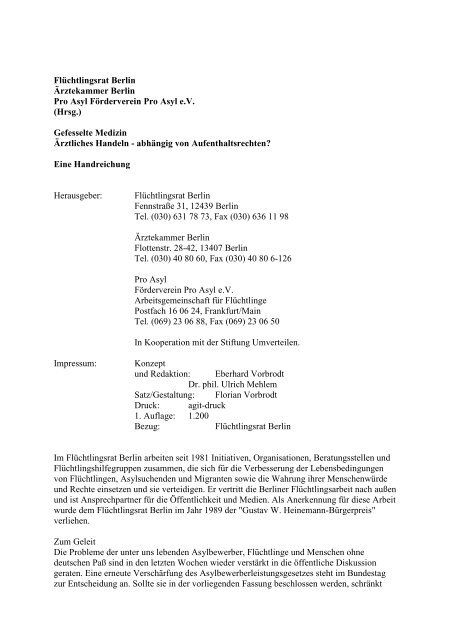 Flüchtlingsrat Berlin
Ärztekammer Berlin
Pro Asyl Förderverein Pro Asyl e.V.
(Hrsg.)

Gefesselte Medizin
Ärztliches Handeln - abhängig von Aufenthaltsrechten?

Eine Handreichung

Herausgeber: Flüchtlingsrat Berlin
Fennstraße 31, 12439 Berlin
Tel. (030) 631 78 73, Fax (030) 636 11 98

Ärztekammer Berlin
Flottenstr. 28-42, 13407 Berlin
Tel. (030) 40 80 60, Fax (030) 40 80 6-126

Pro Asyl
Förderverein Pro Asyl e.V.
Arbeitsgemeinschaft für Flüchtlinge
Postfach 16 06 24, Frankfurt/Main
Tel. (069) 23 06 88, Fax (069) 23 06 50

In Kooperation mit der Stiftung Umverteilen.

Impressum: Konzept
und Redaktion: Eberhard Vorbrodt
Dr. phil. Ulrich Mehlem
Satz/Gestaltung: Florian Vorbrodt
Druck: agit-druck
1. Auflage: 1.200
Bezug: Flüchtlingsrat Berlin

Im Flüchtlingsrat Berlin arbeiten seit 1981 Initiativen, Organisationen, Beratungsstellen und Flüchtlingshilfegruppen zusammen, die sich für die Verbesserung der Lebensbedingungen von Flüchtlingen, Asylsuchenden und Migranten sowie die Wahrung ihrer Menschenwürde und Rechte einsetzen und sie verteidigen. Er vertritt die Berliner Flüchtlingsarbeit nach außen und ist Ansprechpartner für die Öffentlichkeit und Medien. Als Anerkennung für diese Arbeit wurde dem Flüchtlingsrat Berlin im Jahr 1989 der "Gustav W. Heinemann-Bürgerpreis" verliehen.

Zum Geleit
Die Probleme der unter uns lebenden Asylbewerber, Flüchtlinge und Menschen ohne deutschen Paß sind in den letzten Wochen wieder verstärkt in die öffentliche Diskussion geraten. Eine erneute Verschärfung des Asylbewerberleistungsgesetzes steht im Bundestag zur Entscheidung an. Sollte sie in der vorliegenden Fassung beschlossen werden, schränkt